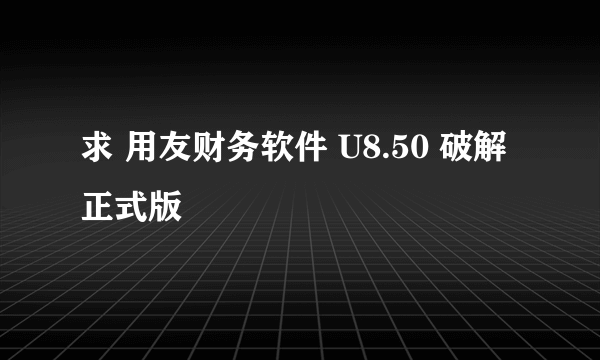 求 用友财务软件 U8.50 破解正式版